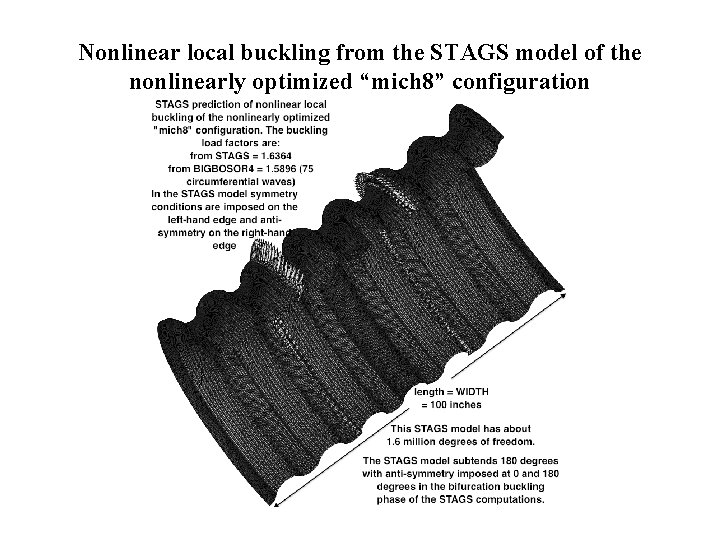 Nonlinear local buckling from the STAGS model of the nonlinearly optimized “mich8” configuration

STAGS prediction of nonlinear local buckling of the nonlinearly optimized "mich8" configuration. The buckling load factors are:
from STAGS = 1.6364
from BIGBOSOR4 = 1.5896 (75 circumferential waves)
In the STAGS model symmetry conditions are imposed on the left-hand edge and anti-symmetry on the right-hand edge

length = WIDTH
= 100 inches

This STAGS model has about 1.6 million degrees of freedom.

The STAGS model subtends 180 degrees with anti-symmetry imposed at 0 and 180 degrees in the bifurcation buckling phase of the STAGS computations.